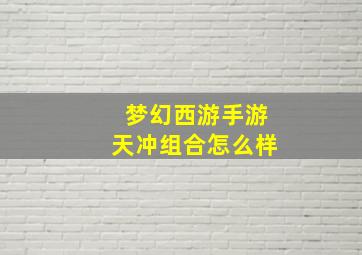 梦幻西游手游
天冲组合怎么样